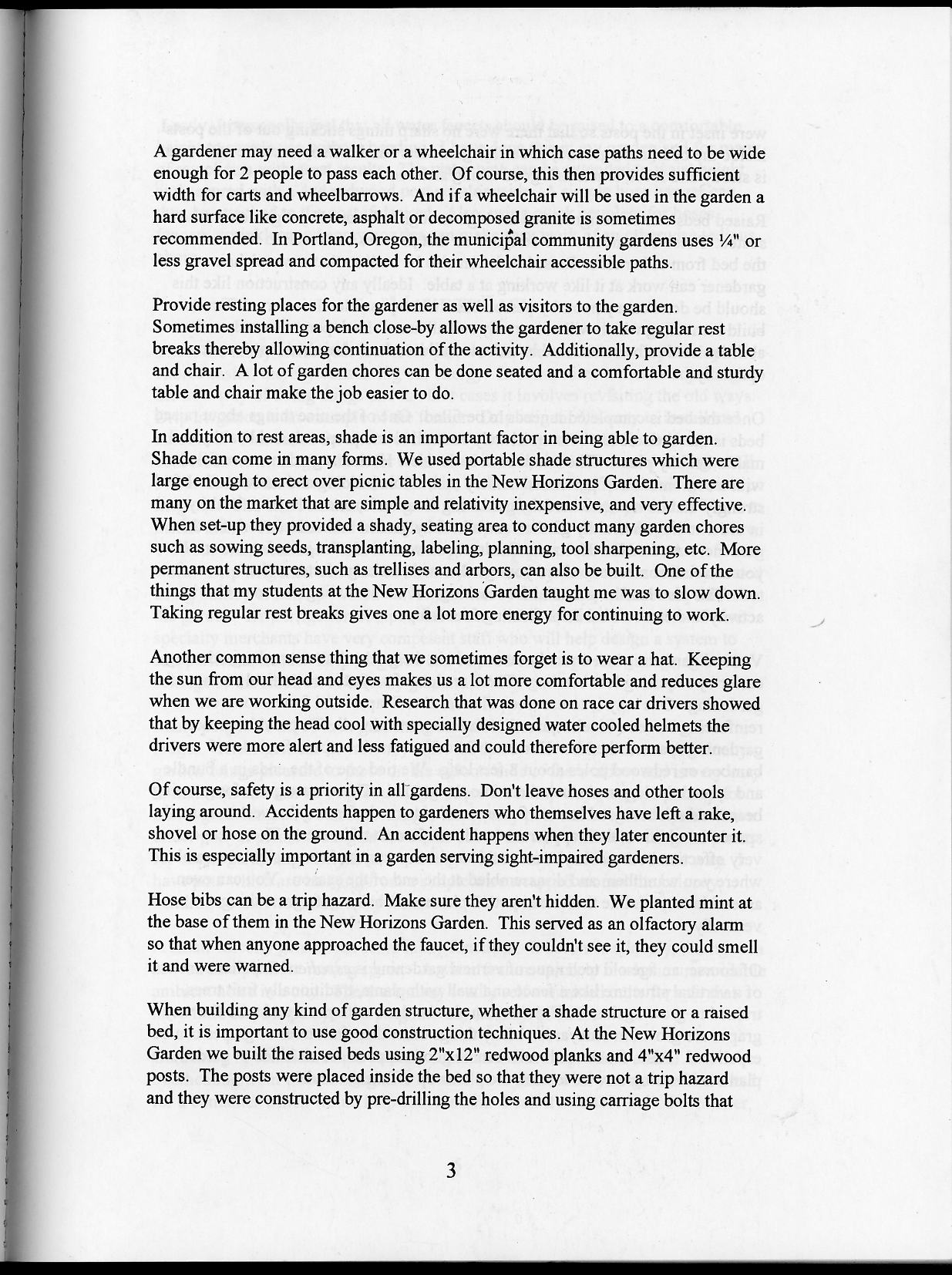 A gardener may need a walker or a wheelchair in which case paths need to be wide enough for 2 people to pass each other. Of course, this then provides sufficient width for carts and wheelbarrows. And if a wheelchair will be used in the garden a hard surface like concrete, asphalt or decomposed granite is sometimes recommended. In Portland, Oregon, the municipal community gardens uses ¼" or less gravel spread and compacted for their wheelchair accessible paths.

Provide resting places for the gardener as well as visitors to the garden. Sometimes installing a bench close-by allows the gardener to take regular rest breaks thereby allowing continuation of the activity. Additionally, provide a table and chair. A lot of garden chores can be done seated and a comfortable and sturdy table and chair make the job easier to do.

In addition to rest areas, shade is an important factor in being able to garden. Shade can come in many forms. We used portable shade structures which were large enough to erect over picnic tables in the New Horizons Garden. There are many on the market that are simple and relativity inexpensive, and very effective. When set-up they provided a shady, seating area to conduct many garden chores such as sowing seeds, transplanting, labeling, planning, tool sharpening, etc. More permanent structures, such as trellises and arbors, can also be built. One of the things that my students at the New Horizons Garden taught me was to slow down. Taking regular rest breaks gives one a lot more energy for continuing to work.

Another common sense thing that we sometimes forget is to wear a hat. Keeping the sun from our head and eyes makes us a lot more comfortable and reduces glare when we are working outside. Research that was done on race car drivers showed that by keeping the head cool with specially designed water cooled helmets the drivers were more alert and less fatigued and could therefore perform better.

Of course, safety is a priority in all gardens. Don't leave hoses and other tools laying around. Accidents happen to gardeners who themselves have left a rake, shovel or hose on the ground. An accident happens when they later encounter it. This is especially important in a garden serving sight-impaired gardeners.

Hose bibs can be a trip hazard. Make sure they aren't hidden. We planted mint at the base of them in the New Horizons Garden. This served as an olfactory alarm so that when anyone approached the faucet, if they couldn't see it, they could smell it and were warned.

When building any kind of garden structure, whether a shade structure or a raised bed, it is important to use good construction techniques. At the New Horizons Garden we built the raised beds using 2"x12" redwood planks and 4"x4" redwood posts. The posts were placed inside the bed so that they were not a trip hazard and they were constructed by pre-drilling the holes and using carriage bolts that

3